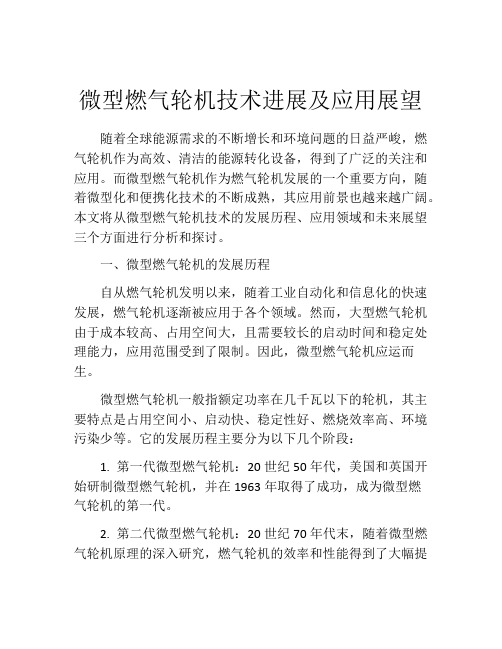 微型燃气轮机技术进展及应用展望

随着全球能源需求的不断增长和环境问题的日益严峻，燃气轮机作为高效、清洁的能源转化设备，得到了广泛的关注和应用。而微型燃气轮机作为燃气轮机发展的一个重要方向，随着微型化和便携化技术的不断成熟，其应用前景也越来越广阔。本文将从微型燃气轮机技术的发展历程、应用领域和未来展望三个方面进行分析和探讨。

一、微型燃气轮机的发展历程

自从燃气轮机发明以来，随着工业自动化和信息化的快速发展，燃气轮机逐渐被应用于各个领域。然而，大型燃气轮机由于成本较高、占用空间大，且需要较长的启动时间和稳定处理能力，应用范围受到了限制。因此，微型燃气轮机应运而生。

微型燃气轮机一般指额定功率在几千瓦以下的轮机，其主要特点是占用空间小、启动快、稳定性好、燃烧效率高、环境污染少等。它的发展历程主要分为以下几个阶段：

1. 第一代微型燃气轮机：20 世纪 50 年代，美国和英国开始研制微型燃气轮机，并在 1963 年取得了成功，成为微型燃气轮机的第一代。

2. 第二代微型燃气轮机：20 世纪 70 年代末，随着微型燃气轮机原理的深入研究，燃气轮机的效率和性能得到了大幅提